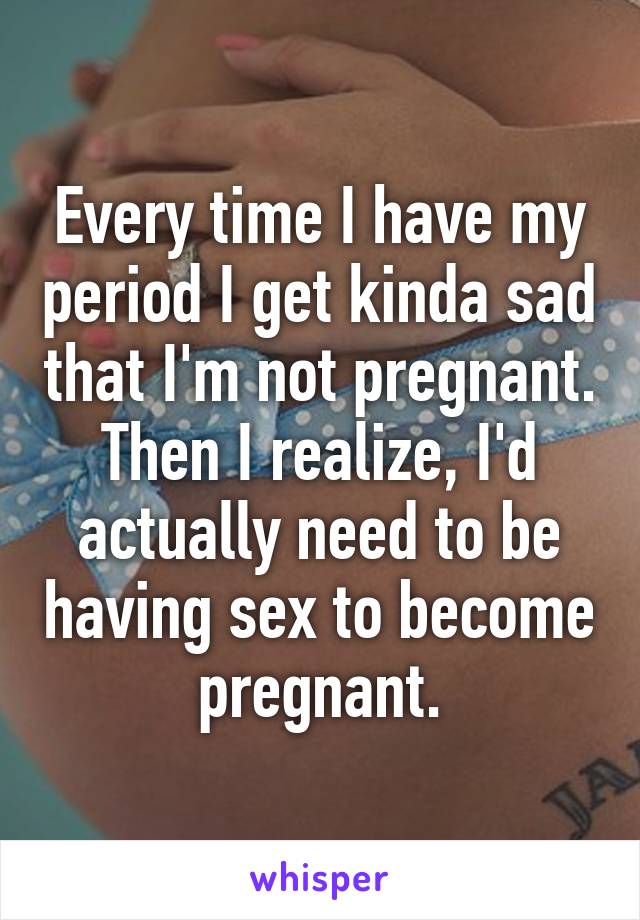 Every time I have my period I get kinda sad that I'm not pregnant. Then I realize, I'd actually need to be having sex to become pregnant.

JA

whisper